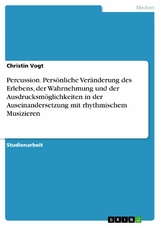 Medien

Christin Vogt

Percussion. Persönliche Veränderung des Erlebens, der Wahrnehmung und der Ausdrucksmöglichkeiten in der Auseinandersetzung mit rhythmischem Musizieren

Studienarbeit

GRIN